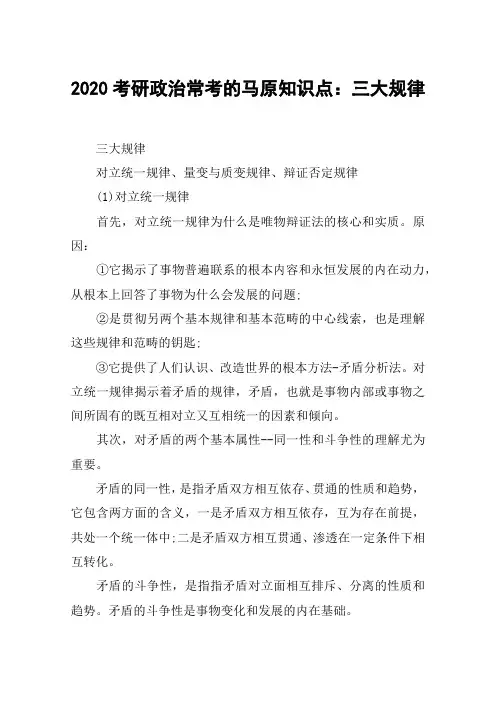 2020 考研政治常考的马原知识点：三大规律

三大规律

对立统一规律、量变与质变规律、辩证否定规律

(1)对立统一规律

首先，对立统一规律为什么是唯物辩证法的核心和实质。原因：

①它揭示了事物普遍联系的根本内容和永恒发展的内在动力，从根本上回答了事物为什么会发展的问题;

②是贯彻另两个基本规律和基本范畴的中心线索，也是理解这些规律和范畴的钥匙;

③它提供了人们认识、改造世界的根本方法-矛盾分析法。对立统一规律揭示着矛盾的规律，矛盾，也就是事物内部或事物之间所固有的既互相对立又互相统一的因素和倾向。

其次，对矛盾的两个基本属性--同一性和斗争性的理解尤为重要。

矛盾的同一性，是指矛盾双方相互依存、贯通的性质和趋势，它包含两方面的含义，一是矛盾双方相互依存，互为存在前提，共处一个统一体中;二是矛盾双方相互贯通、渗透在一定条件下相互转化。

矛盾的斗争性，是指指矛盾对立面相互排斥、分离的性质和趋势。矛盾的斗争性是事物变化和发展的内在基础。